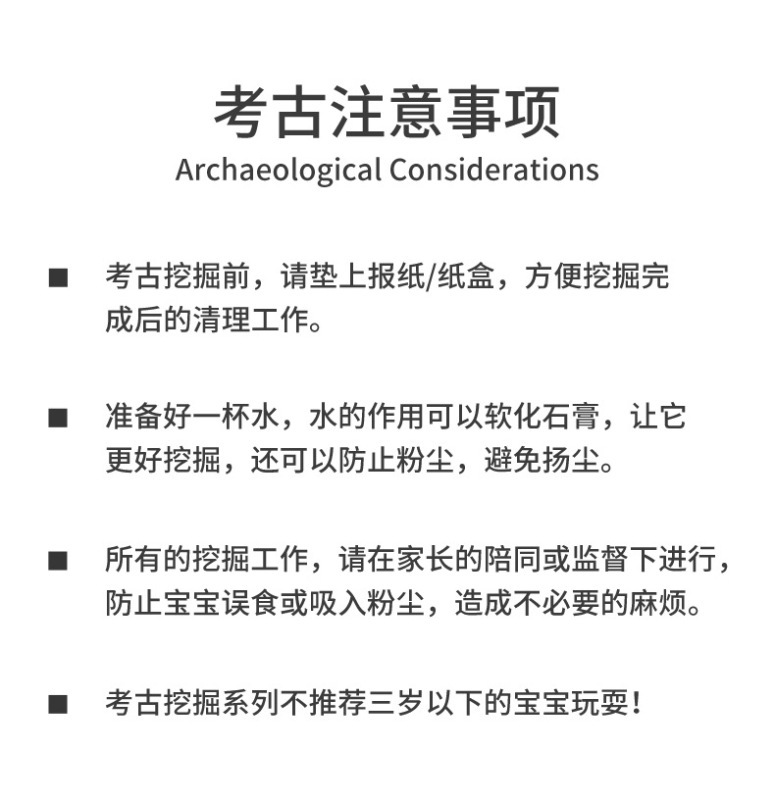 考古注意事项
Archaeological Considerations

■ 考古挖掘前，请垫上报纸/纸盒，方便挖掘完成后的清理工作。

■ 准备好一杯水，水的作用可以软化石膏，让它更好挖掘，还可以防止粉尘，避免扬尘。

■ 所有的挖掘工作，请在家长的陪同或监督下进行，防止宝宝误食或吸入粉尘，造成不必要的麻烦。

■ 考古挖掘系列不推荐三岁以下的宝宝玩耍！